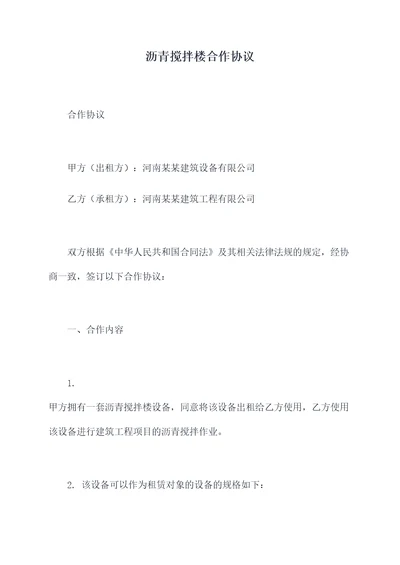 沥青搅拌楼合作协议

合作协议

甲方（出租方）：河南某某建筑设备有限公司

乙方（承租方）：河南某某建筑工程有限公司

双方根据《中华人民共和国合同法》及其相关法律法规的规定，经协商一致，签订以下合作协议：

一、合作内容

1.
甲方拥有一套沥青搅拌楼设备，同意将该设备出租给乙方使用，乙方使用该设备进行建筑工程项目的沥青搅拌作业。

2. 该设备可以作为租赁对象的设备的规格如下：